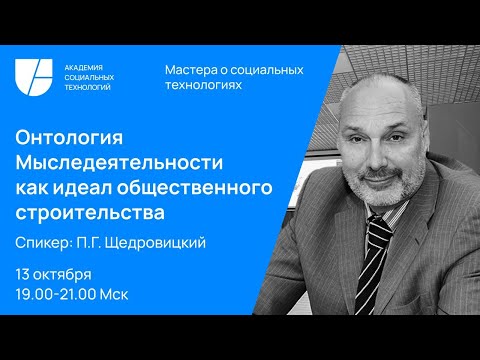 АКАДЕМИЯ СОЦИАЛЬНЫХ ТЕХНОЛОГИЙ

Мастера о социальных технологиях

Онтология Мыследеятельности как идеал общественного строительства

Спикер: П.Г. Щедровицкий

13 октября
19.00-21.00 Мск